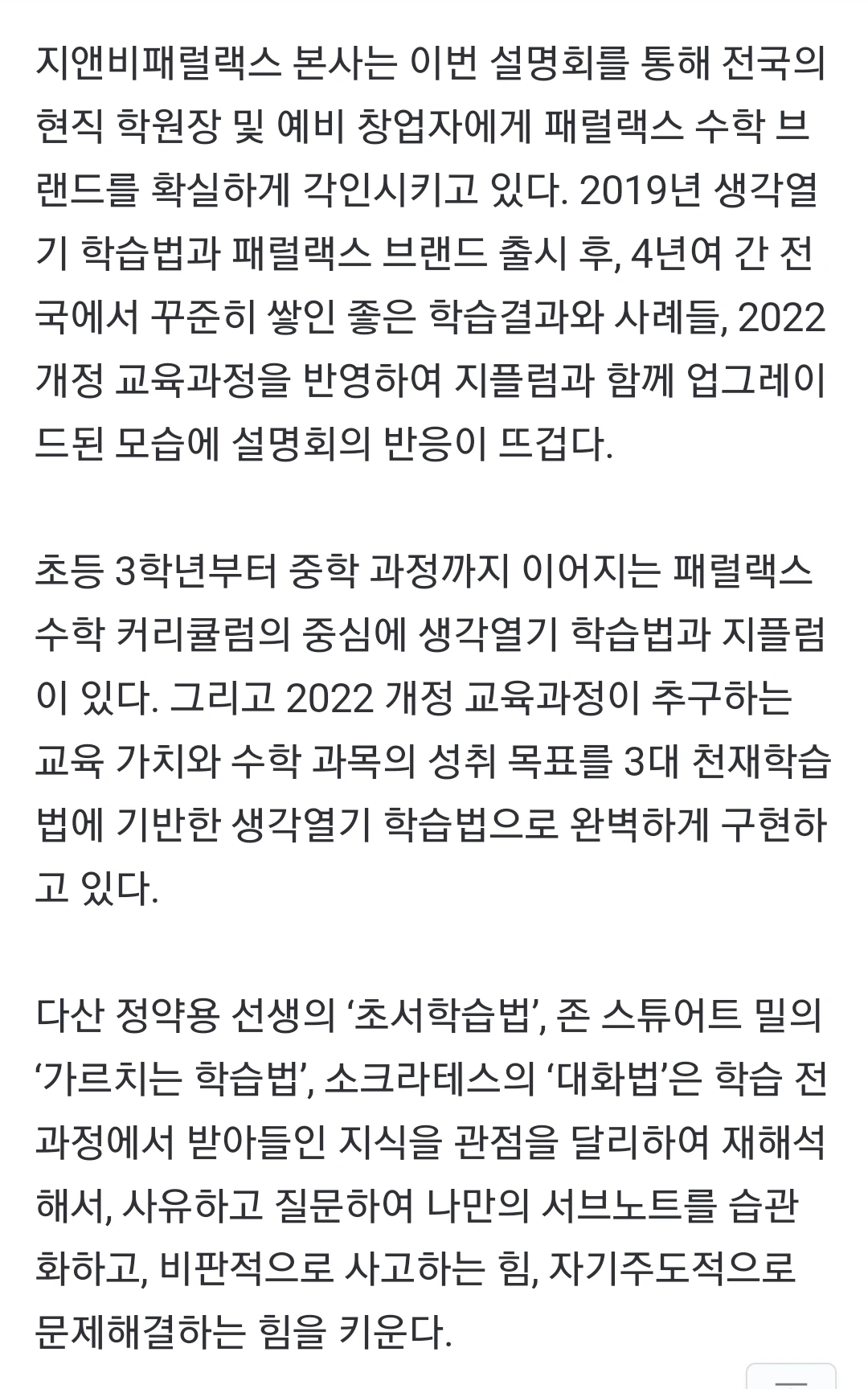 지앤비패럴랙스 본사는 이번 설명회를 통해 전국의 현직 학원장 및 예비 창업자에게 패럴랙스 수학 브랜드를 확실하게 각인시키고 있다. 2019년 생각열기 학습법과 패럴랙스 브랜드 출시 후, 4년여 간 전국에서 꾸준히 쌓인 좋은 학습결과와 사례들, 2022 개정 교육과정을 반영하여 지플럼과 함께 업그레이드된 모습에 설명회의 반응이 뜨겁다.

초등 3학년부터 중학 과정까지 이어지는 패럴랙스 수학 커리큘럼의 중심에 생각열기 학습법과 지플럼이 있다. 그리고 2022 개정 교육과정이 추구하는 교육 가치와 수학 과목의 성취 목표를 3대 천재학습법에 기반한 생각열기 학습법으로 완벽하게 구현하고 있다.

다산 정약용 선생의 ‘초서학습법’, 존 스튜어트 밀의 ‘가르치는 학습법’, 소크라테스의 ‘대화법’은 학습 전 과정에서 받아들인 지식을 관점을 달리하여 재해석해서, 사유하고 질문하여 나만의 서브노트를 습관화하고, 비판적으로 사고하는 힘, 자기주도적으로 문제해결하는 힘을 키운다.